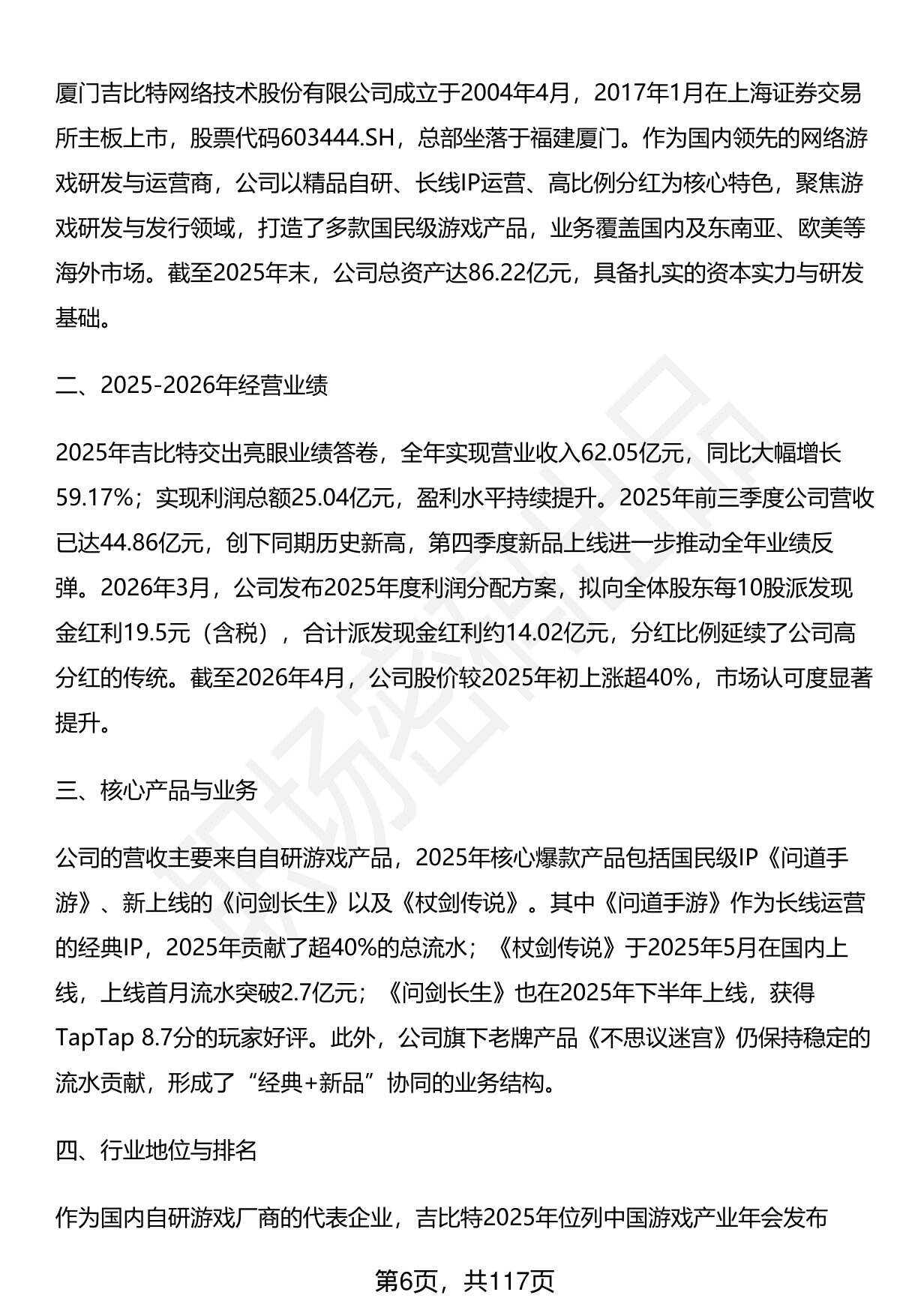 厦门吉比特网络技术股份有限公司成立于2004年4月，2017年1月在上海证券交易所主板上市，股票代码603444.SH，总部坐落于福建厦门。作为国内领先的网络游戏研发与运营商，公司以精品自研、长线IP运营、高比例分红为核心特色，聚焦游戏研发与发行领域，打造了多款国民级游戏产品，业务覆盖国内及东南亚、欧美等海外市场。截至2025年末，公司总资产达86.22亿元，具备扎实的资本实力与研发基础。

二、2025-2026年经营业绩

2025年吉比特交出亮眼业绩答卷，全年实现营业收入62.05亿元，同比大幅增长59.17%；实现利润总额25.04亿元，盈利水平持续提升。2025年前三季度公司营收已达44.86亿元，创下同期历史新高，第四季度新品上线进一步推动全年业绩反弹。2026年3月，公司发布2025年度利润分配方案，拟向全体股东每10股派发现金红利19.5元（含税），合计派发现金红利约14.02亿元，分红比例延续了公司高分红的传统。截至2026年4月，公司股价较2025年初上涨超40%，市场认可度显著提升。

三、核心产品与业务

公司的营收主要来自自研游戏产品，2025年核心爆款产品包括国民级IP《问道手游》、新上线的《问剑长生》以及《杖剑传说》。其中《问道手游》作为长线运营的经典IP，2025年贡献了超40%的总流水；《杖剑传说》于2025年5月在国内上线，上线首月流水突破2.7亿元；《问剑长生》也在2025年下半年上线，获得TapTap 8.7分的玩家好评。此外，公司旗下老牌产品《不思议迷宫》仍保持稳定的流水贡献，形成了“经典+新品”协同的业务结构。

四、行业地位与排名

作为国内自研游戏厂商的代表企业，吉比特2025年位列中国游戏产业年会发布

第6页，共117页